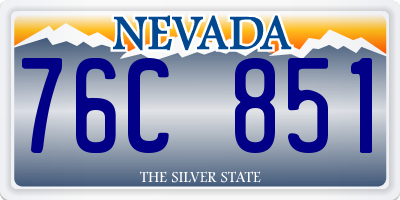 NEVADA

76C 851

THE SILVER STATE